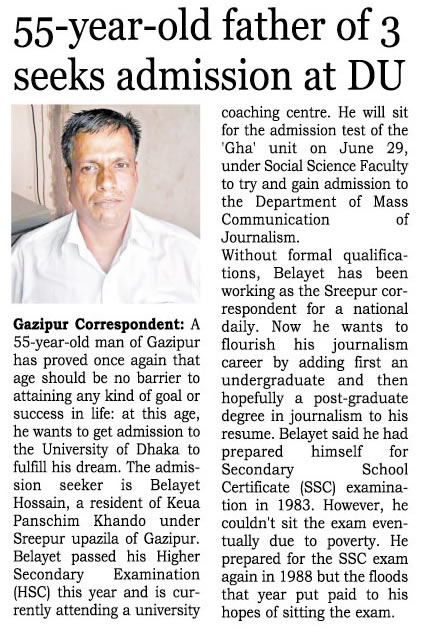 55-year-old father of 3 seeks admission at DU

Gazipur Correspondent: A 55-year-old man of Gazipur has proved once again that age should be no barrier to attaining any kind of goal or success in life: at this age, he wants to get admission to the University of Dhaka to fulfill his dream. The admission seeker is Belayet Hossain, a resident of Keua Panschim Khando under Sreepur upazila of Gazipur. Belayet passed his Higher Secondary Examination (HSC) this year and is currently attending a university coaching centre. He will sit for the admission test of the 'Gha' unit on June 29, under Social Science Faculty to try and gain admission to the Department of Mass Communication of Journalism.

Without formal qualifications, Belayet has been working as the Sreepur correspondent for a national daily. Now he wants to flourish his journalism career by adding first an undergraduate and then hopefully a post-graduate degree in journalism to his resume. Belayet said he had prepared himself for Secondary School Certificate (SSC) examination in 1983. However, he couldn't sit the exam eventually due to poverty. He prepared for the SSC exam again in 1988 but the floods that year put paid to his hopes of sitting the exam.